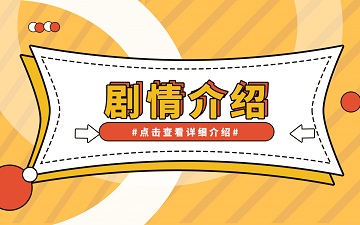 剧情介绍

#点击查看详细介绍#